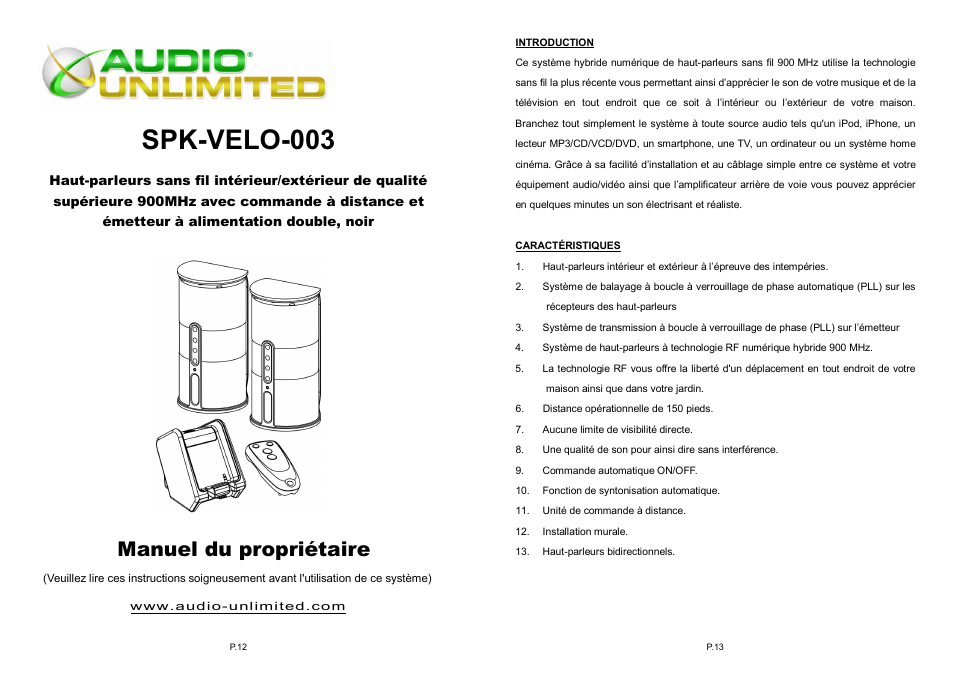 AUDIO® UNLIMITED

SPK-VELO-003

Haut-parleurs sans fil intérieur/extérieur de qualité supérieure 900MHz avec commande à distance et émetteur à alimentation double, noir

Manuel du propriétaire

(Veuillez lire ces instructions soigneusement avant l'utilisation de ce système)

www.audio-unlimited.com

P.12

INTRODUCTION

Ce système hybride numérique de haut-parleurs sans fil 900 MHz utilise la technologie sans fil la plus récente vous permettant ainsi d'apprécier le son de votre musique et de la télévision en tout endroit que ce soit à l'intérieur ou l'extérieur de votre maison. Branchez tout simplement le système à toute source audio tels qu'un iPod, iPhone, un lecteur MP3/CD/VCD/DVD, un smartphone, une TV, un ordinateur ou un système home cinéma. Grâce à sa facilité d'installation et au câblage simple entre ce système et votre équipement audio/vidéo ainsi que l'amplificateur arrière de voie vous pouvez apprécier en quelques minutes un son électrisant et réaliste.

CARACTÉRISTIQUES

1. Haut-parleurs intérieur et extérieur à l'épreuve des intempéries.
2. Système de balayage à boucle à verrouillage de phase automatique (PLL) sur les récepteurs des haut-parleurs
3. Système de transmission à boucle à verrouillage de phase (PLL) sur l'émetteur
4. Système de haut-parleurs à technologie RF numérique hybride 900 MHz.
5. La technologie RF vous offre la liberté d'un déplacement en tout endroit de votre maison ainsi que dans votre jardin.
6. Distance opérationnelle de 150 pieds.
7. Aucune limite de visibilité directe.
8. Une qualité de son pour ainsi dire sans interférence.
9. Commande automatique ON/OFF.
10. Fonction de syntonisation automatique.
11. Unité de commande à distance.
12. Installation murale.
13. Haut-parleurs bidirectionnels.

P.13